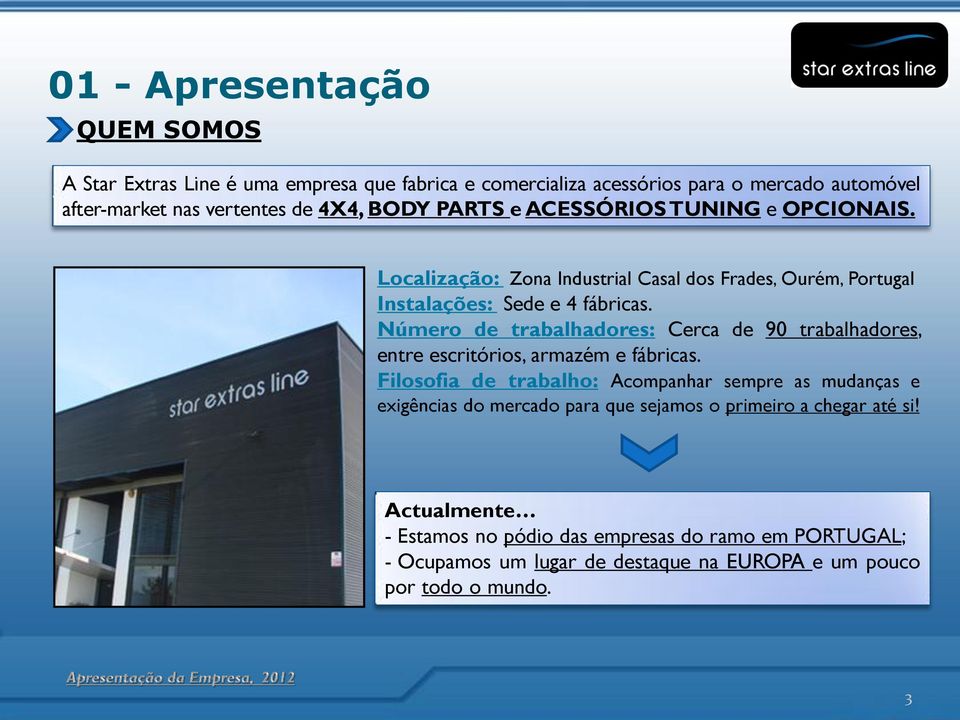 star extras line

01 - Apresentação

QUEM SOMOS

A Star Extras Line é uma empresa que fabrica e comercializa acessórios para o mercado automóvel after-market nas vertentes de 4X4, BODY PARTS e ACESSÓRIOS TUNING e OPCIONAIS.

star extras line

Localização: Zona Industrial Casal dos Frades, Ourém, Portugal
Instalações: Sede e 4 fábricas.
Número de trabalhadores: Cerca de 90 trabalhadores, entre escritórios, armazém e fábricas.
Filosofia de trabalho: Acompanhar sempre as mudanças e exigências do mercado para que sejamos o primeiro a chegar até si!

Actualmente…
- Estamos no pódio das empresas do ramo em PORTUGAL;
- Ocupamos um lugar de destaque na EUROPA e um pouco por todo o mundo.

Apresentação da Empresa, 2012

3